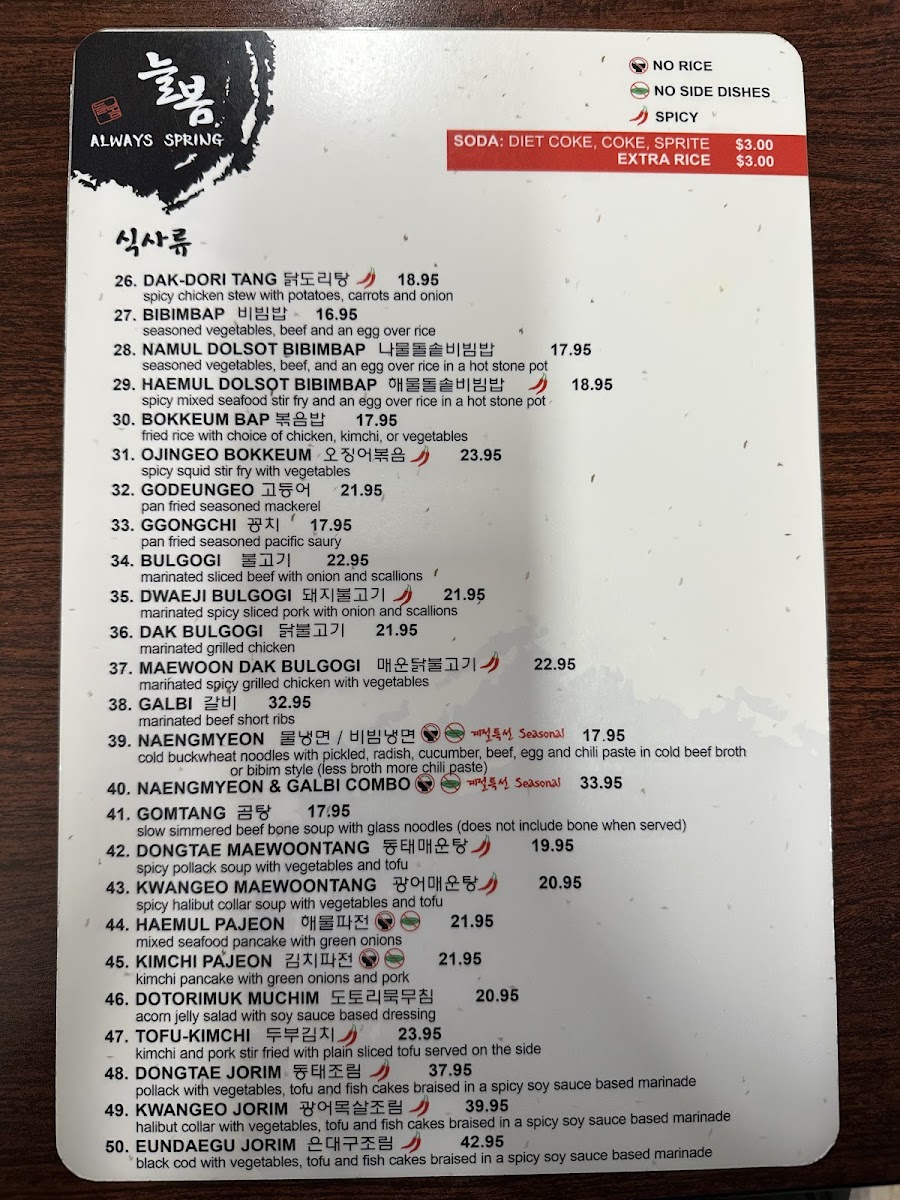 늘봄
ALWAYS SPRING

NO RICE
NO SIDE DISHES
SPICY

SODA: DIET COKE, COKE, SPRITE $3.00
EXTRA RICE $3.00

식사류

26. DAK-DORI TANG 닭도리탕 18.95
spicy chicken stew with potatoes, carrots and onion
27. BIBIMBAP 비빔밥 16.95
seasoned vegetables, beef and an egg over rice
28. NAMUL DOLSOT BIBIMBAP 나물돌솥비빔밥 17.95
seasoned vegetables, beef, and an egg over rice in a hot stone pot
29. HAEMUL DOLSOT BIBIMBAP 해물돌솥비빔밥 18.95
spicy mixed seafood stir fry and an egg over rice in a hot stone pot
30. BOKKEUM BAP 볶음밥 17.95
fried rice with choice of chicken, kimchi, or vegetables
31. OJINGEO BOKKEUM 오징어볶음 23.95
spicy squid stir fry with vegetables
32. GODEUNGEO 고등어 21.95
pan fried seasoned mackerel
33. GGONGCHI 꽁치 17.95
pan fried seasoned pacific saury
34. BULGOGI 불고기 22.95
marinated sliced beef with onion and scallions
35. DWAEJI BULGOGI 돼지불고기 21.95
marinated spicy sliced pork with onion and scallions
36. DAK BULGOGI 닭불고기 21.95
marinated grilled chicken
37. MAEWOON DAK BULGOGI 매운닭불고기 22.95
marinated spicy grilled chicken with vegetables
38. GALBI 갈비 32.95
marinated beef short ribs
39. NAENGMYEON 물냉면 / 비빔냉면 계절특선 Seasonal 17.95
cold buckwheat noodles with pickled, radish, cucumber, beef, egg and chili paste in cold beef broth or bibim style (less broth more chili paste)
40. NAENGMYEON & GALBI COMBO 계절특선 Seasonal 33.95
41. GOMTANG 곰탕 17.95
slow simmered beef bone soup with glass noodles (does not include bone when served)
42. DONGTAE MAEWOONTANG 동태매운탕 19.95
spicy pollack soup with vegetables and tofu
43. KWANGEO MAEWOONTANG 광어매운탕 20.95
spicy halibut collar soup with vegetables and tofu
44. HAEMUL PAJEON 해물파전 21.95
mixed seafood pancake with green onions
45. KIMCHI PAJEON 김치파전 21.95
kimchi pancake with green onions and pork
46. DOTORIMUK MUCHIM 도토리묵무침 20.95
acorn jelly salad with soy sauce based dressing
47. TOFU-KIMCHI 두부김치 23.95
kimchi and pork stir fried with plain sliced tofu served on the side
48. DONGTAE JORIM 동태조림 37.95
pollack with vegetables, tofu and fish cakes braised in a spicy soy sauce based marinade
49. KWANGEO JORIM 광어목살조림 39.95
halibut collar with vegetables, tofu and fish cakes braised in a spicy soy sauce based marinade
50. EUNDAEGU JORIM 은대구조림 42.95
black cod with vegetables, tofu and fish cakes braised in a spicy soy sauce based marinade